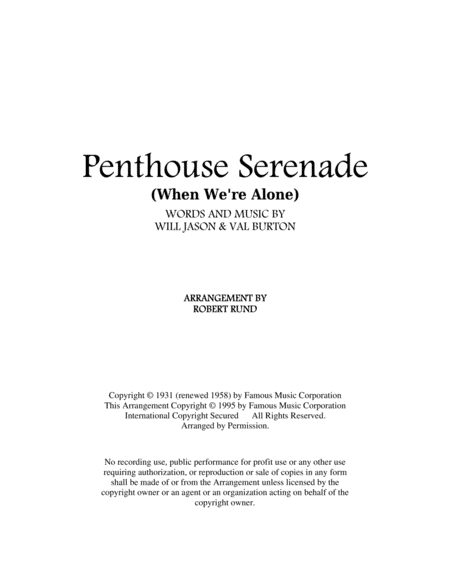 Penthouse Serenade
(When We're Alone)
WORDS AND MUSIC BY
WILL JASON & VAL BURTON

ARRANGEMENT BY
ROBERT RUND

Copyright © 1931 (renewed 1958) by Famous Music Corporation
This Arrangement Copyright © 1995 by Famous Music Corporation
International Copyright Secured All Rights Reserved.
Arranged by Permission.

No recording use, public performance for profit use or any other use requiring authorization, or reproduction or sale of copies in any form shall be made of or from the Arrangement unless licensed by the copyright owner or an agent or an organization acting on behalf of the copyright owner.